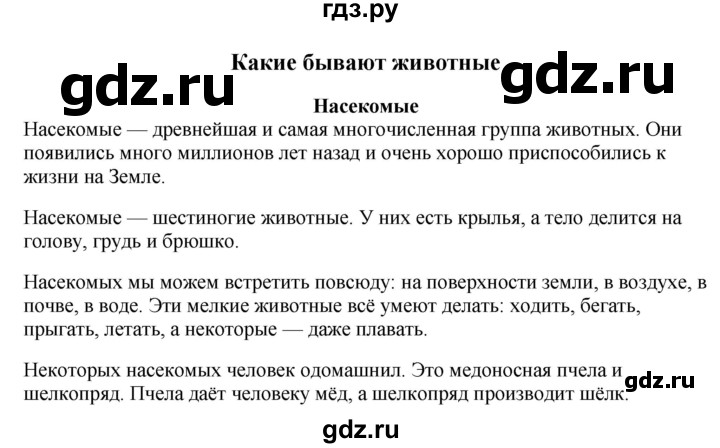 гдз.ру

Какие бывают животные

gdz.ru

gdz.ru

Насекомые

Насекомые — древнейшая и самая многочисленная группа животных. Они появились много миллионов лет назад и очень хорошо приспособились к жизни на Земле.

Насекомые — шестиногие животные. У них есть крылья, а тело делится на голову, грудь и брюшко.

Насекомых мы можем встретить повсюду: на поверхности земли, в воздухе, в почве, в воде. Эти мелкие животные всё умеют делать: ходить, бегать, прыгать, летать, а некоторые — даже плавать.

Некоторых насекомых человек одомашнил. Это медоносная пчела и шелкопряд. Пчела даёт человеку мёд, а шелкопряд производит шёлк.

gdz.ru

gdz.ru